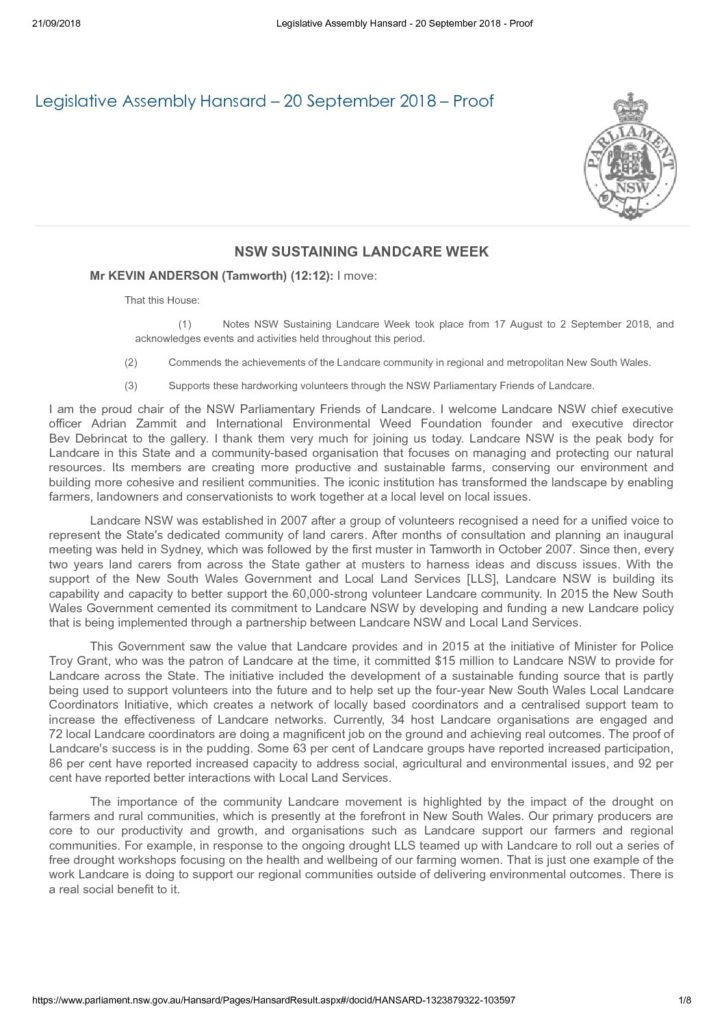 21/09/2018 Legislative Assembly Hansard - 20 September 2018 - Proof

Legislative Assembly Hansard – 20 September 2018 – Proof

PARLIAMENT
NSW

NSW SUSTAINING LANDCARE WEEK

Mr KEVIN ANDERSON (Tamworth) (12:12): I move:

That this House:

(1) Notes NSW Sustaining Landcare Week took place from 17 August to 2 September 2018, and acknowledges events and activities held throughout this period.

(2) Commends the achievements of the Landcare community in regional and metropolitan New South Wales.

(3) Supports these hardworking volunteers through the NSW Parliamentary Friends of Landcare.

I am the proud chair of the NSW Parliamentary Friends of Landcare. I welcome Landcare NSW chief executive officer Adrian Zammit and International Environmental Weed Foundation founder and executive director Bev Debrincat to the gallery. I thank them very much for joining us today. Landcare NSW is the peak body for Landcare in this State and a community-based organisation that focuses on managing and protecting our natural resources. Its members are creating more productive and sustainable farms, conserving our environment and building more cohesive and resilient communities. The iconic institution has transformed the landscape by enabling farmers, landowners and conservationists to work together at a local level on local issues.

Landcare NSW was established in 2007 after a group of volunteers recognised a need for a unified voice to represent the State's dedicated community of land carers. After months of consultation and planning an inaugural meeting was held in Sydney, which was followed by the first muster in Tamworth in October 2007. Since then, every two years land carers from across the State gather at musters to harness ideas and discuss issues. With the support of the New South Wales Government and Local Land Services [LLS], Landcare NSW is building its capability and capacity to better support the 60,000-strong volunteer Landcare community. In 2015 the New South Wales Government cemented its commitment to Landcare NSW by developing and funding a new Landcare policy that is being implemented through a partnership between Landcare NSW and Local Land Services.

This Government saw the value that Landcare provides and in 2015 at the initiative of Minister for Police Troy Grant, who was the patron of Landcare at the time, it committed $15 million to Landcare NSW to provide for Landcare across the State. The initiative included the development of a sustainable funding source that is partly being used to support volunteers into the future and to help set up the four-year New South Wales Local Landcare Coordinators Initiative, which creates a network of locally based coordinators and a centralised support team to increase the effectiveness of Landcare networks. Currently, 34 host Landcare organisations are engaged and 72 local Landcare coordinators are doing a magnificent job on the ground and achieving real outcomes. The proof of Landcare's success is in the pudding. Some 63 per cent of Landcare groups have reported increased participation, 86 per cent have reported increased capacity to address social, agricultural and environmental issues, and 92 per cent have reported better interactions with Local Land Services.

The importance of the community Landcare movement is highlighted by the impact of the drought on farmers and rural communities, which is presently at the forefront in New South Wales. Our primary producers are core to our productivity and growth, and organisations such as Landcare support our farmers and regional communities. For example, in response to the ongoing drought LLS teamed up with Landcare to roll out a series of free drought workshops focusing on the health and wellbeing of our farming women. That is just one example of the work Landcare is doing to support our regional communities outside of delivering environmental outcomes. There is a real social benefit to it.

https://www.parliament.nsw.gov.au/Hansard/Pages/HansardResult.aspx#/docid/HANSARD-1323879322-103597 1/8